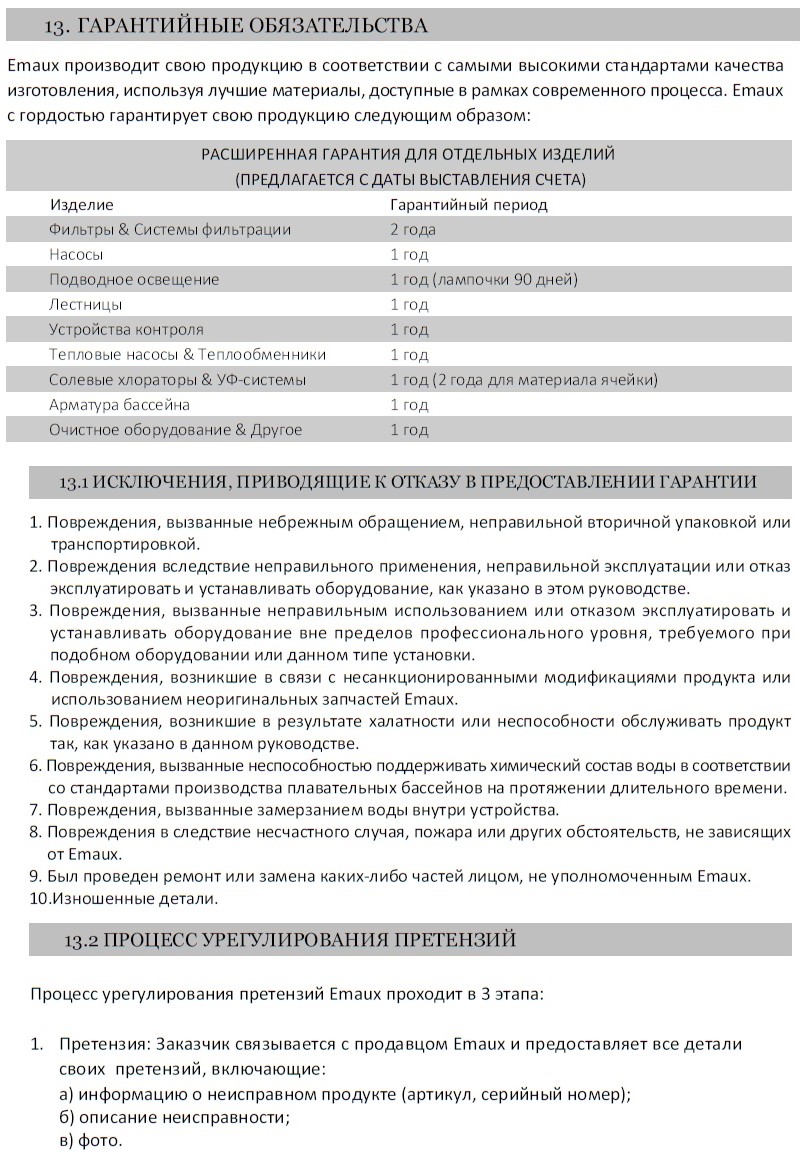 13. ГАРАНТИЙНЫЕ ОБЯЗАТЕЛЬСТВА

Emaux производит свою продукцию в соответствии с самыми высокими стандартами качества изготовления, используя лучшие материалы, доступные в рамках современного процесса. Emaux с гордостью гарантирует свою продукцию следующим образом:

РАСШИРЕННАЯ ГАРАНТИЯ ДЛЯ ОТДЕЛЬНЫХ ИЗДЕЛИЙ
(ПРЕДЛАГАЕТСЯ С ДАТЫ ВЫСТАВЛЕНИЯ СЧЕТА)

| Изделие | Гарантийный период |
|---|---|
| Фильтры & Системы фильтрации | 2 года |
| Насосы | 1 год |
| Подводное освещение | 1 год (лампочки 90 дней) |
| Лестницы | 1 год |
| Устройства контроля | 1 год |
| Тепловые насосы & Теплообменники | 1 год |
| Солевые хлораторы & УФ-системы | 1 год (2 года для материала ячейки) |
| Арматура бассейна | 1 год |
| Очистное оборудование & Другое | 1 год |

13.1 ИСКЛЮЧЕНИЯ, ПРИВОДЯЩИЕ К ОТКАЗУ В ПРЕДОСТАВЛЕНИИ ГАРАНТИИ

1. Повреждения, вызванные небрежным обращением, неправильной вторичной упаковкой или транспортировкой.
2. Повреждения вследствие неправильного применения, неправильной эксплуатации или отказ эксплуатировать и устанавливать оборудование, как указано в этом руководстве.
3. Повреждения, вызванные неправильным использованием или отказом эксплуатировать и устанавливать оборудование вне пределов профессионального уровня, требуемого при подобном оборудовании или данном типе установки.
4. Повреждения, возникшие в связи с несанкционированными модификациями продукта или использованием неоригинальных запчастей Emaux.
5. Повреждения, возникшие в результате халатности или неспособности обслуживать продукт так, как указано в данном руководстве.
6. Повреждения, вызванные неспособностью поддерживать химический состав воды в соответствии со стандартами производства плавательных бассейнов на протяжении длительного времени.
7. Повреждения, вызванные замерзанием воды внутри устройства.
8. Повреждения в следствие несчастного случая, пожара или других обстоятельств, не зависящих от Emaux.
9. Был проведен ремонт или замена каких-либо частей лицом, не уполномоченным Emaux.
10.Изношенные детали.

13.2 ПРОЦЕСС УРЕГУЛИРОВАНИЯ ПРЕТЕНЗИЙ

Процесс урегулирования претензий Emaux проходит в 3 этапа:

1. Претензия: Заказчик связывается с продавцом Emaux и предоставляет все детали своих претензий, включающие:
а) информацию о неисправном продукте (артикул, серийный номер);
б) описание неисправности;
в) фото.